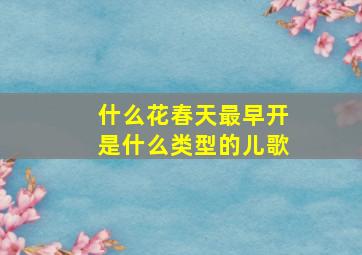 什么花春天最早开
是什么类型的儿歌